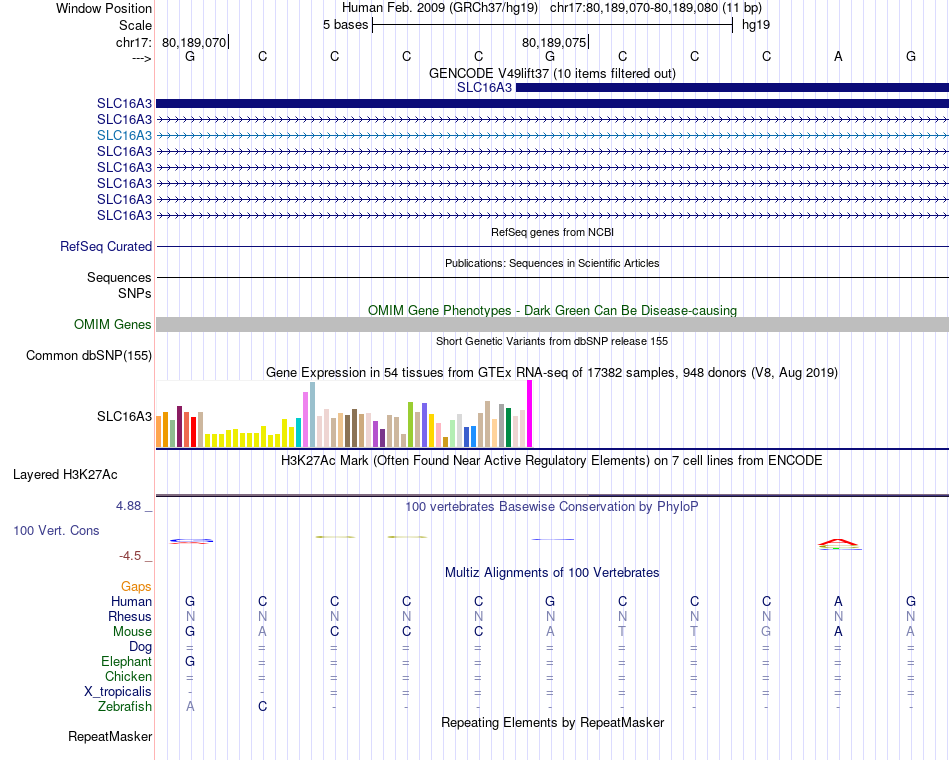 Window Position Human Feb. 2009 (GRCh37/hg19) chr17:80,189,070-80,189,080 (11 bp)
Scale 5 bases hg19
chr17: 80,189,070 80,189,075
---> G C C C C G C C C A G
GENCODE V49lift37 (10 items filtered out)
SLC16A3
SLC16A3
SLC16A3
SLC16A3
SLC16A3
SLC16A3
SLC16A3
SLC16A3
SLC16A3
RefSeq genes from NCBI
RefSeq Curated
Publications: Sequences in Scientific Articles
Sequences
SNPs
OMIM Gene Phenotypes - Dark Green Can Be Disease-causing
OMIM Genes
Short Genetic Variants from dbSNP release 155
Common dbSNP(155)
Gene Expression in 54 tissues from GTEx RNA-seq of 17382 samples, 948 donors (V8, Aug 2019)
SLC16A3
H3K27Ac Mark (Often Found Near Active Regulatory Elements) on 7 cell lines from ENCODE
Layered H3K27Ac
4.88 _ 100 vertebrates Basewise Conservation by PhyloP
100 Vert. Cons
-4.5 _
Multiz Alignments of 100 Vertebrates
Gaps
Human G C C C C G C C C A G
Rhesus N N N N N N N N N N N
Mouse G A C C C A T T G A A
Dog = = = = = = = = = = =
Elephant G = = = = = = = = = =
Chicken = = = = = = = = = = =
X_tropicalis - - = = = = = = = = =
Zebrafish A C - - - - - - - - -
Repeating Elements by RepeatMasker
RepeatMasker